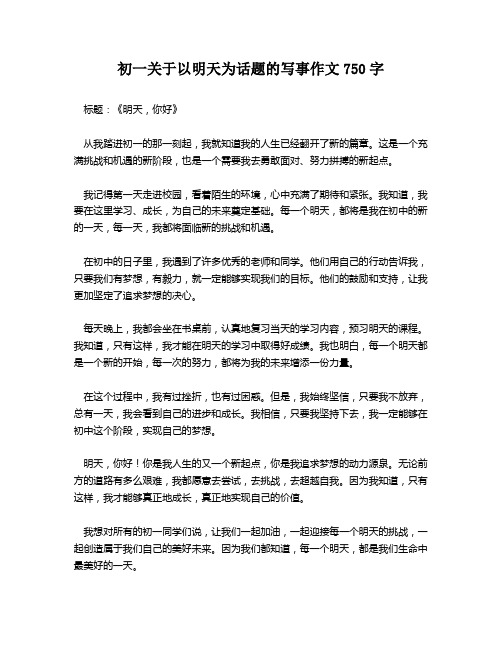 初一关于以明天为话题的写事作文 750 字

标题：《明天，你好》

从我踏进初一的那一刻起，我就知道我的人生已经翻开了新的篇章。这是一个充满挑战和机遇的新阶段，也是一个需要我去勇敢面对、努力拼搏的新起点。

我记得第一天走进校园，看着陌生的环境，心中充满了期待和紧张。我知道，我要在这里学习、成长，为自己的未来奠定基础。每一个明天，都将是我在初中的新的一天，每一天，我都将面临新的挑战和机遇。

在初中的日子里，我遇到了许多优秀的老师和同学。他们用自己的行动告诉我，只要我们有梦想，有毅力，就一定能够实现我们的目标。他们的鼓励和支持，让我更加坚定了追求梦想的决心。

每天晚上，我都会坐在书桌前，认真地复习当天的学习内容，预习明天的课程。我知道，只有这样，我才能在明天的学习中取得好成绩。我也明白，每一个明天都是一个新的开始，每一次的努力，都将为我的未来增添一份力量。

在这个过程中，我有过挫折，也有过困惑。但是，我始终坚信，只要我不放弃，总有一天，我会看到自己的进步和成长。我相信，只要我坚持下去，我一定能够在初中这个阶段，实现自己的梦想。

明天，你好！你是我人生的又一个新起点，你是我追求梦想的动力源泉。无论前方的道路有多么艰难，我都愿意去尝试，去挑战，去超越自我。因为我知道，只有这样，我才能够真正地成长，真正地实现自己的价值。

我想对所有的初一同学们说，让我们一起加油，一起迎接每一个明天的挑战，一起创造属于我们自己的美好未来。因为我们都知道，每一个明天，都是我们生命中最美好的一天。